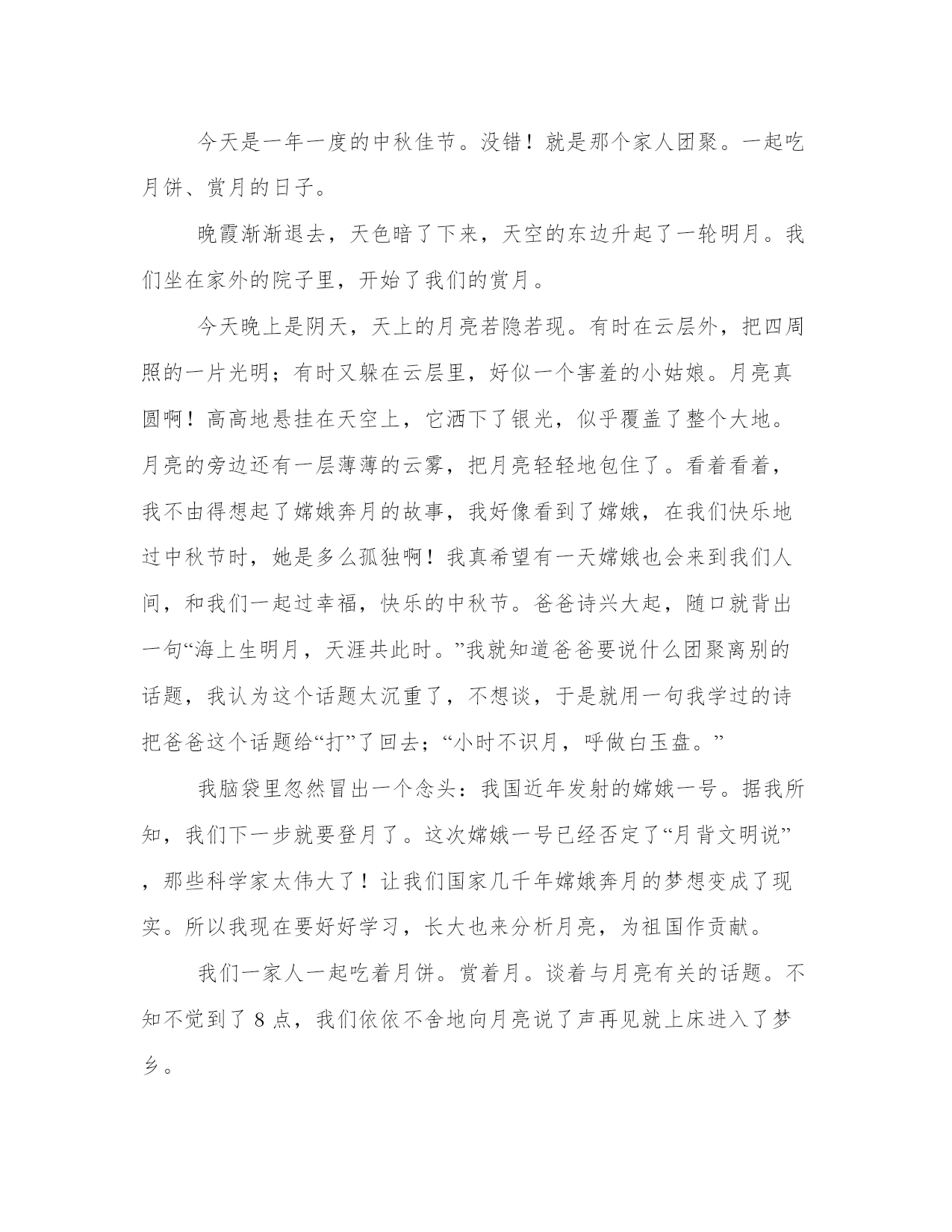 今天是一年一度的中秋佳节。没错！就是那个家人团聚。一起吃月饼、赏月的日子。

晚霞渐渐退去，天色暗了下来，天空的东边升起了一轮明月。我们坐在家外的院子里，开始了我们的赏月。

今天晚上是阴天，天上的月亮若隐若现。有时在云层外，把四周照的一片光明；有时又躲在云层里，好似一个害羞的小姑娘。月亮真圆啊！高高地悬挂在天空上，它洒下了银光，似乎覆盖了整个大地。月亮的旁边还有一层薄薄的云雾，把月亮轻轻地包住了。看着看着，我不由得想起了嫦娥奔月的故事，我好像看到了嫦娥，在我们快乐地过中秋节时，她是多么孤独啊！我真希望有一天嫦娥也会来到我们人间，和我们一起过幸福，快乐的中秋节。爸爸诗兴大起，随口就背出一句“海上生明月，天涯共此时。”我就知道爸爸要说什么团聚离别的话题，我认为这个话题太沉重了，不想谈，于是就用一句我学过的诗把爸爸这个话题给“打”了回去；“小时不识月，呼做白玉盘。”

我脑袋里忽然冒出一个念头：我国近年发射的嫦娥一号。据我所知，我们下一步就要登月了。这次嫦娥一号已经否定了“月背文明说”，那些科学家太伟大了！让我们国家几千年嫦娥奔月的梦想变成了现实。所以我现在要好好学习，长大也来分析月亮，为祖国作贡献。

我们一家人一起吃着月饼。赏着月。谈着与月亮有关的话题。不知不觉到了 8 点，我们依依不舍地向月亮说了声再见就上床进入了梦乡。